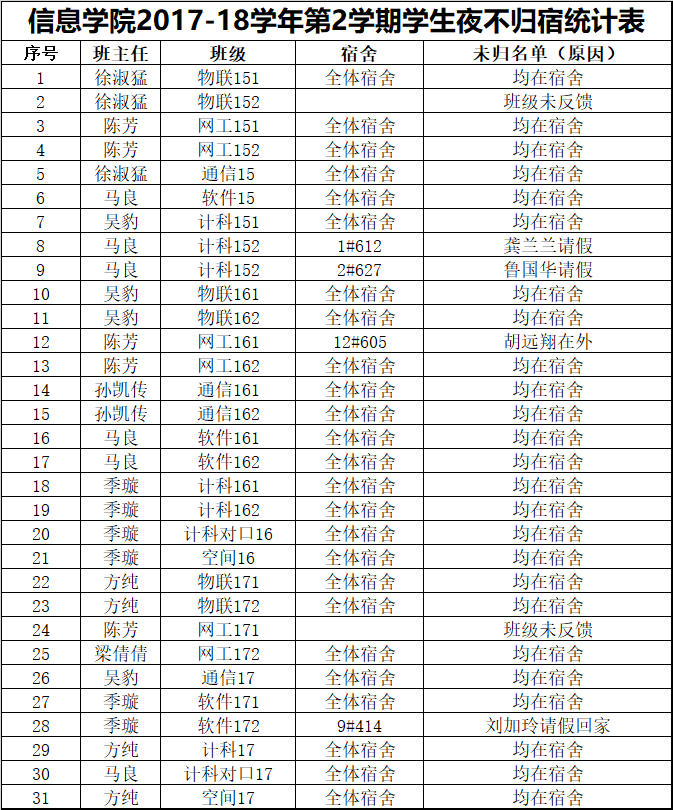 信息学院2017-18学年第2学期学生夜不归宿统计表

| 序号 | 班主任 | 班级 | 宿舍 | 未归名单（原因） |
|---|---|---|---|---|
| 1 | 徐淑猛 | 物联151 | 全体宿舍 | 均在宿舍 |
| 2 | 徐淑猛 | 物联152 | | 班级未反馈 |
| 3 | 陈芳 | 网工151 | 全体宿舍 | 均在宿舍 |
| 4 | 陈芳 | 网工152 | 全体宿舍 | 均在宿舍 |
| 5 | 徐淑猛 | 通信15 | 全体宿舍 | 均在宿舍 |
| 6 | 马良 | 软件15 | 全体宿舍 | 均在宿舍 |
| 7 | 吴豹 | 计科151 | 全体宿舍 | 均在宿舍 |
| 8 | 马良 | 计科152 | 1#612 | 龚兰兰请假 |
| 9 | 马良 | 计科152 | 2#627 | 鲁国华请假 |
| 10 | 吴豹 | 物联161 | 全体宿舍 | 均在宿舍 |
| 11 | 吴豹 | 物联162 | 全体宿舍 | 均在宿舍 |
| 12 | 陈芳 | 网工161 | 12#605 | 胡远翔在外 |
| 13 | 陈芳 | 网工162 | 全体宿舍 | 均在宿舍 |
| 14 | 孙凯传 | 通信161 | 全体宿舍 | 均在宿舍 |
| 15 | 孙凯传 | 通信162 | 全体宿舍 | 均在宿舍 |
| 16 | 马良 | 软件161 | 全体宿舍 | 均在宿舍 |
| 17 | 马良 | 软件162 | 全体宿舍 | 均在宿舍 |
| 18 | 季璇 | 计科161 | 全体宿舍 | 均在宿舍 |
| 19 | 季璇 | 计科162 | 全体宿舍 | 均在宿舍 |
| 20 | 季璇 | 计科对口16 | 全体宿舍 | 均在宿舍 |
| 21 | 季璇 | 空间16 | 全体宿舍 | 均在宿舍 |
| 22 | 方纯 | 物联171 | 全体宿舍 | 均在宿舍 |
| 23 | 方纯 | 物联172 | 全体宿舍 | 均在宿舍 |
| 24 | 陈芳 | 网工171 | | 班级未反馈 |
| 25 | 梁倩倩 | 网工172 | 全体宿舍 | 均在宿舍 |
| 26 | 吴豹 | 通信17 | 全体宿舍 | 均在宿舍 |
| 27 | 季璇 | 软件171 | 全体宿舍 | 均在宿舍 |
| 28 | 季璇 | 软件172 | 9#414 | 刘加玲请假回家 |
| 29 | 方纯 | 计科17 | 全体宿舍 | 均在宿舍 |
| 30 | 马良 | 计科对口17 | 全体宿舍 | 均在宿舍 |
| 31 | 方纯 | 空间17 | 全体宿舍 | 均在宿舍 |